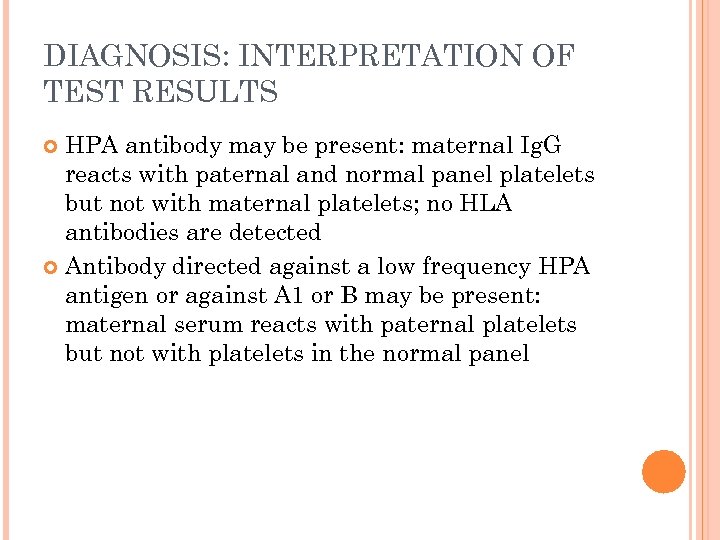 DIAGNOSIS: INTERPRETATION OF TEST RESULTS

HPA antibody may be present: maternal IgG reacts with paternal and normal panel platelets but not with maternal platelets; no HLA antibodies are detected

Antibody directed against a low frequency HPA antigen or against A1 or B may be present: maternal serum reacts with paternal platelets but not with platelets in the normal panel